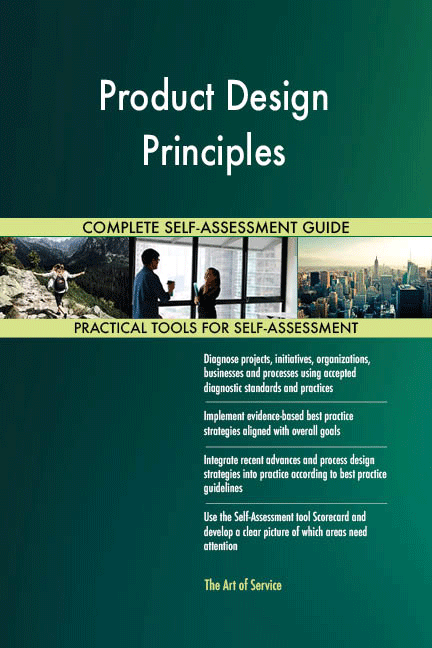 Product Design Principles

COMPLETE SELF-ASSESSMENT GUIDE

PRACTICAL TOOLS FOR SELF-ASSESSMENT

Diagnose projects, initiatives, organizations, businesses and processes using accepted diagnostic standards and practices

Implement evidence-based best practice strategies aligned with overall goals

Integrate recent advances and process design strategies into practice according to best practice guidelines

Use the Self-Assessment tool Scorecard and develop a clear picture of which areas need attention

The Art of Service